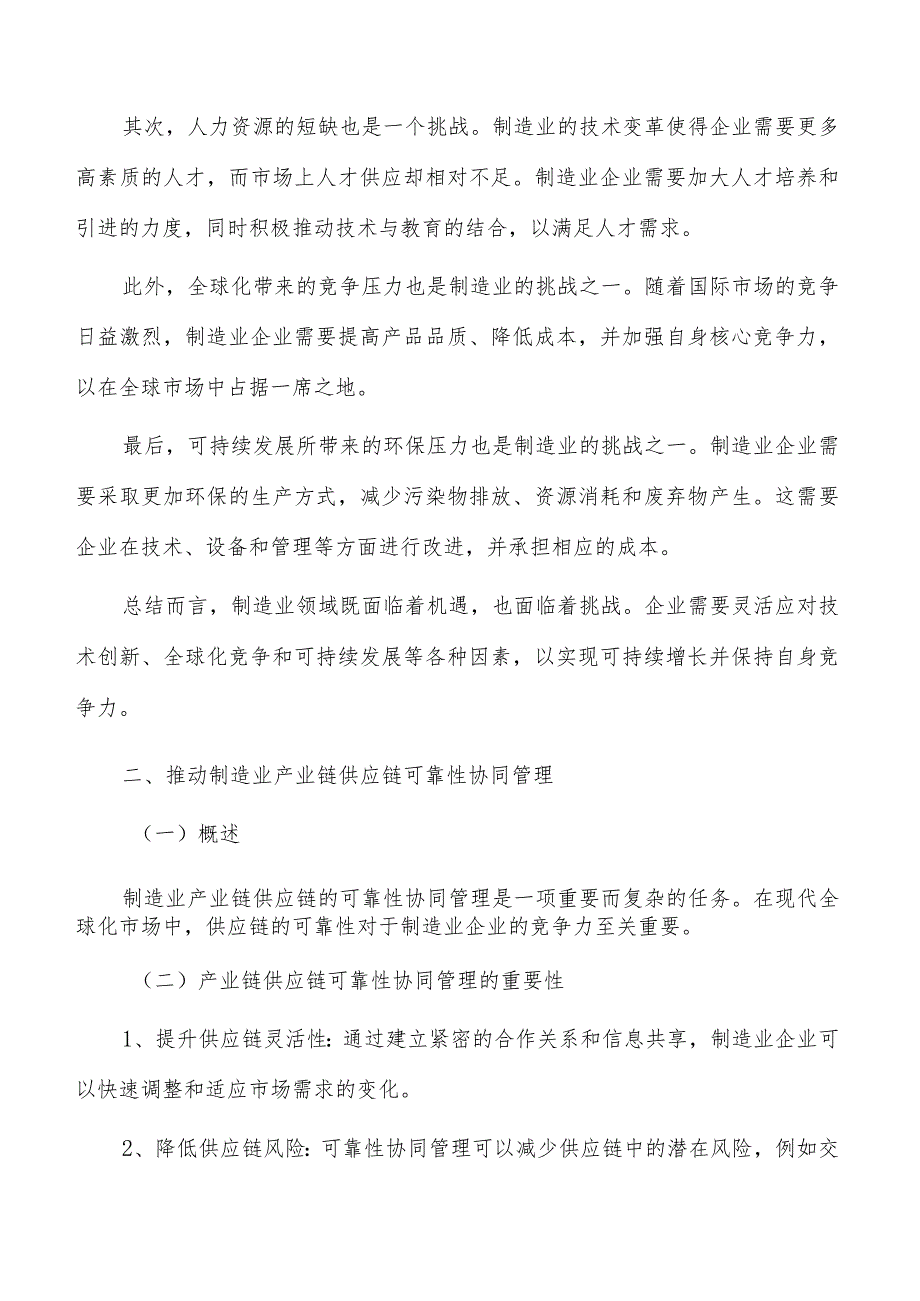 其次，人力资源的短缺也是一个挑战。制造业的技术变革使得企业需要更多高素质的人才，而市场上人才供应却相对不足。制造业企业需要加大人才培养和引进的力度，同时积极推动技术与教育的结合，以满足人才需求。

此外，全球化带来的竞争压力也是制造业的挑战之一。随着国际市场的竞争日益激烈，制造业企业需要提高产品品质、降低成本，并加强自身核心竞争力，以在全球市场中占据一席之地。

最后，可持续发展所带来的环保压力也是制造业的挑战之一。制造业企业需要采取更加环保的生产方式，减少污染物排放、资源消耗和废弃物产生。这需要企业在技术、设备和管理等方面进行改进，并承担相应的成本。

总结而言，制造业领域既面临着机遇，也面临着挑战。企业需要灵活应对技术创新、全球化竞争和可持续发展等各种因素，以实现可持续增长并保持自身竞争力。

二、推动制造业产业链供应链可靠性协同管理

（一）概述

制造业产业链供应链的可靠性协同管理是一项重要而复杂的任务。在现代全球化市场中，供应链的可靠性对于制造业企业的竞争力至关重要。

（二）产业链供应链可靠性协同管理的重要性

1、提升供应链灵活性：通过建立紧密的合作关系和信息共享，制造业企业可以快速调整和适应市场需求的变化。

2、降低供应链风险：可靠性协同管理可以减少供应链中的潜在风险，例如交